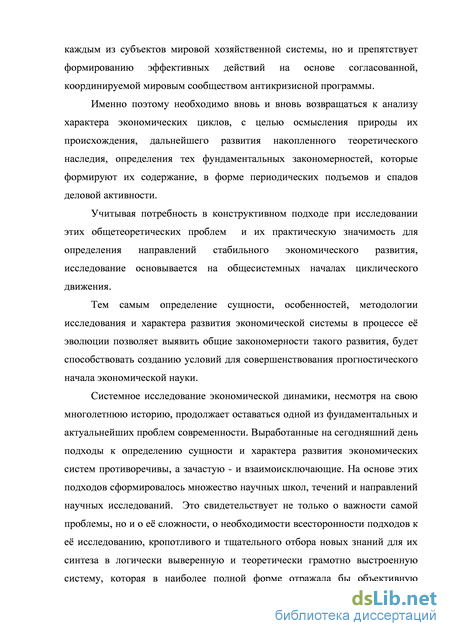 каждым из субъектов мировой хозяйственной системы, но и препятствует формированию эффективных действий на основе согласованной, координируемой мировым сообществом антикризисной программы.

Именно поэтому необходимо вновь и вновь возвращаться к анализу характера экономических циклов, с целью осмысления природы их происхождения, дальнейшего развития накопленного теоретического наследия, определения тех фундаментальных закономерностей, которые формируют их содержание, в форме периодических подъемов и спадов деловой активности.

Учитывая потребность в конструктивном подходе при исследовании этих общетеоретических проблем и их практическую значимость для определения направлений стабильного экономического развития, исследование основывается на общесистемных началах циклического движения.

Тем самым определение сущности, особенностей, методологии исследования и характера развития экономической системы в процессе её эволюции позволяет выявить общие закономерности такого развития, будет способствовать созданию условий для совершенствования прогностического начала экономической науки.

Системное исследование экономической динамики, несмотря на свою многолетнюю историю, продолжает оставаться одной из фундаментальных и актуальнейших проблем современности. Выработанные на сегодняшний день подходы к определению сущности и характера развития экономических систем противоречивы, а зачастую - и взаимоисключающие. На основе этих подходов сформировалось множество научных школ, течений и направлений научных исследований. Это свидетельствует не только о важности самой проблемы, но и о её сложности, о необходимости всесторонности подходов к её исследованию, кропотливого и тщательного отбора новых знаний для их синтеза в логически выверенную и теоретически грамотно выстроенную систему, которая в наиболее полной форме отражала бы объективную

dsLib.net
библиотека диссертаций